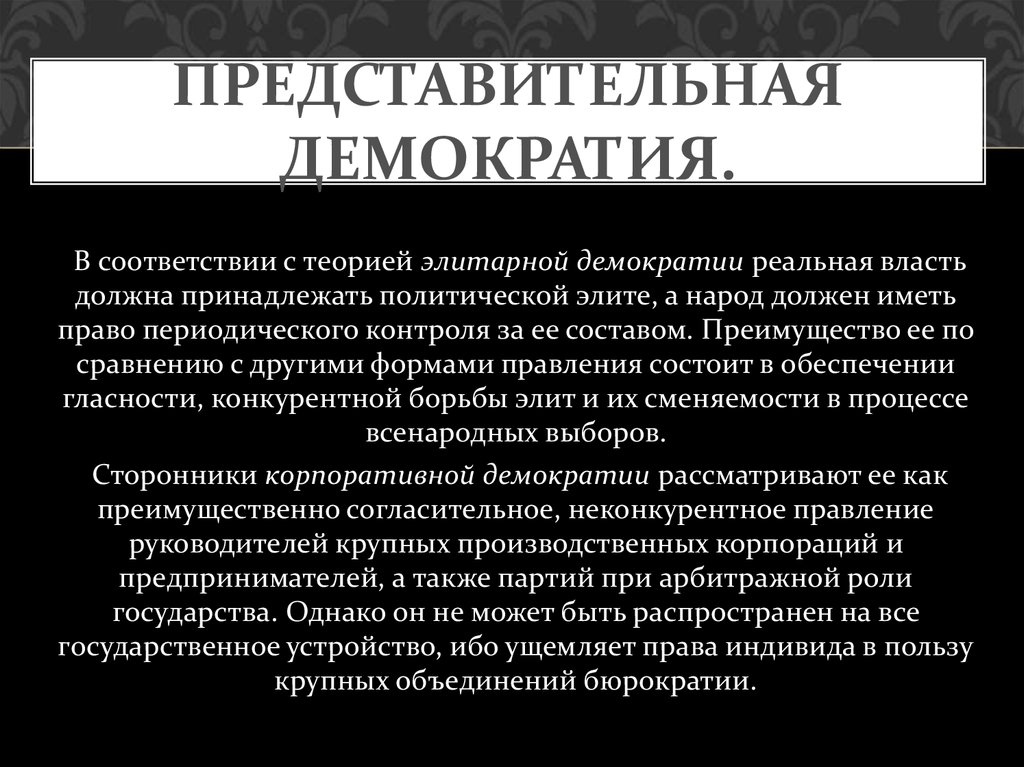 ПРЕДСТАВИТЕЛЬНАЯ ДЕМОКРАТИЯ.

В соответствии с теорией элитарной демократии реальная власть должна принадлежать политической элите, а народ должен иметь право периодического контроля за ее составом. Преимущество ее по сравнению с другими формами правления состоит в обеспечении гласности, конкурентной борьбы элит и их сменяемости в процессе всенародных выборов.

Сторонники корпоративной демократии рассматривают ее как преимущественно согласительное, неконкурентное правление руководителей крупных производственных корпораций и предпринимателей, а также партий при арбитражной роли государства. Однако он не может быть распространен на все государственное устройство, ибо ущемляет права индивида в пользу крупных объединений бюрократии.